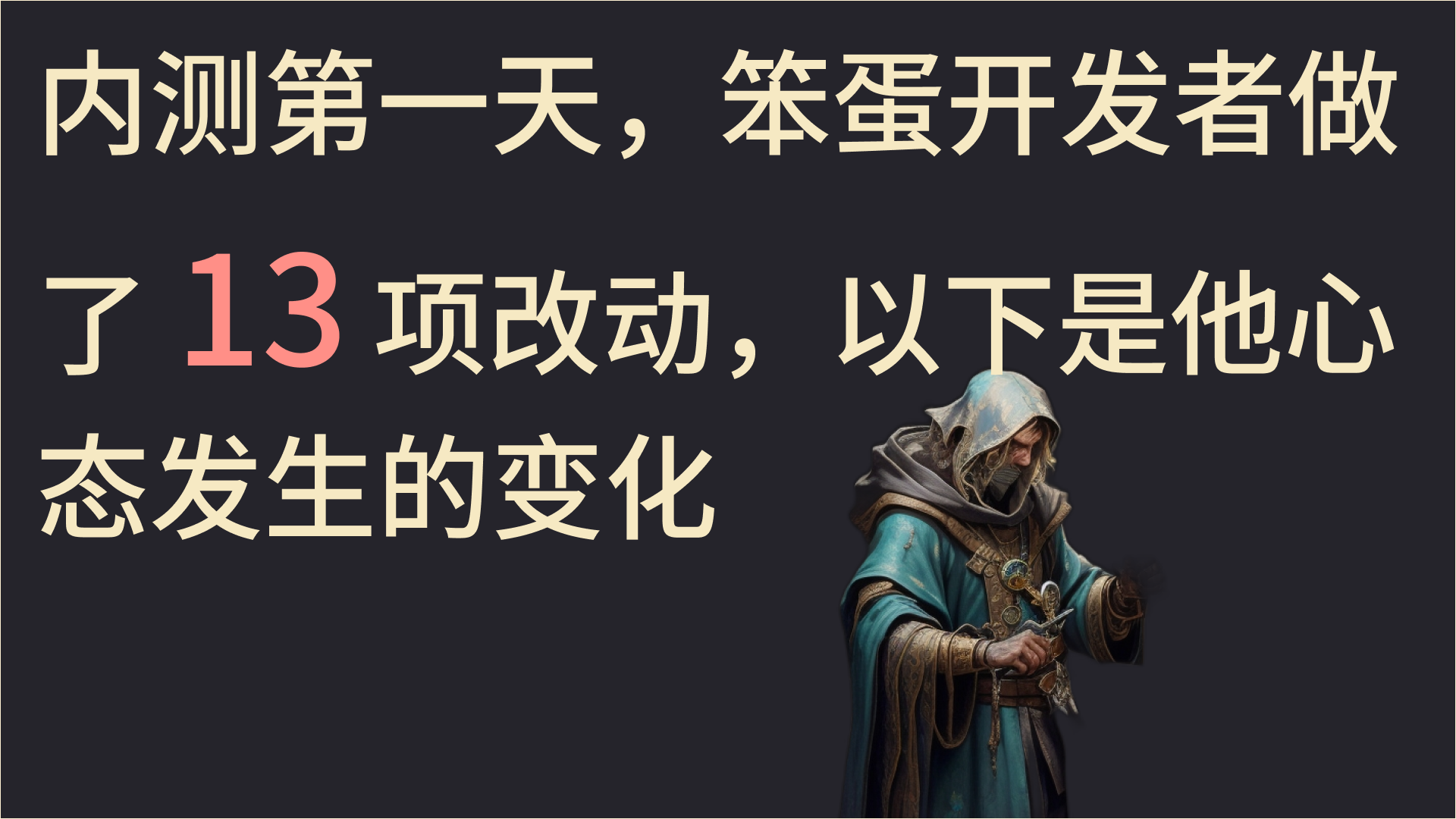 内测第一天，笨蛋开发者做了 13 项改动，以下是他心态发生的变化